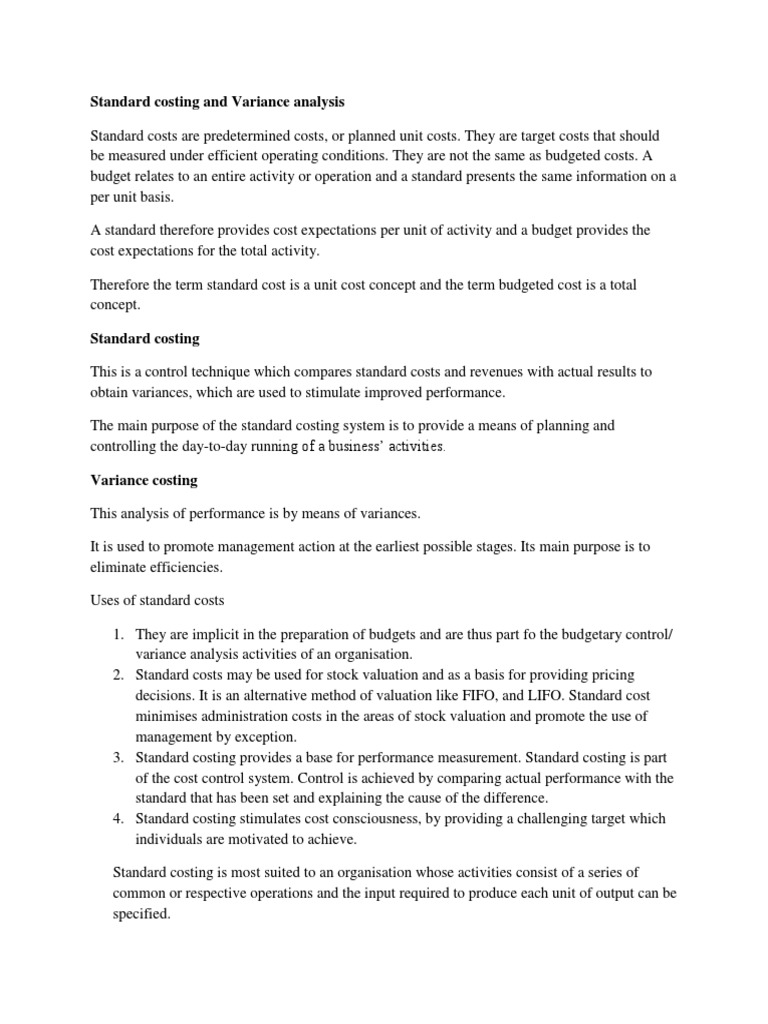 Standard costing and Variance analysis

Standard costs are predetermined costs, or planned unit costs. They are target costs that should be measured under efficient operating conditions. They are not the same as budgeted costs. A budget relates to an entire activity or operation and a standard presents the same information on a per unit basis.

A standard therefore provides cost expectations per unit of activity and a budget provides the cost expectations for the total activity.

Therefore the term standard cost is a unit cost concept and the term budgeted cost is a total concept.

Standard costing

This is a control technique which compares standard costs and revenues with actual results to obtain variances, which are used to stimulate improved performance.

The main purpose of the standard costing system is to provide a means of planning and controlling the day-to-day running of a business' activities.

Variance costing

This analysis of performance is by means of variances.

It is used to promote management action at the earliest possible stages. Its main purpose is to eliminate efficiencies.

Uses of standard costs

1. They are implicit in the preparation of budgets and are thus part fo the budgetary control/ variance analysis activities of an organisation.
2. Standard costs may be used for stock valuation and as a basis for providing pricing decisions. It is an alternative method of valuation like FIFO, and LIFO. Standard cost minimises administration costs in the areas of stock valuation and promote the use of management by exception.
3. Standard costing provides a base for performance measurement. Standard costing is part of the cost control system. Control is achieved by comparing actual performance with the standard that has been set and explaining the cause of the difference.
4. Standard costing stimulates cost consciousness, by providing a challenging target which individuals are motivated to achieve.

Standard costing is most suited to an organisation whose activities consist of a series of common or respective operations and the input required to produce each unit of output can be specified.